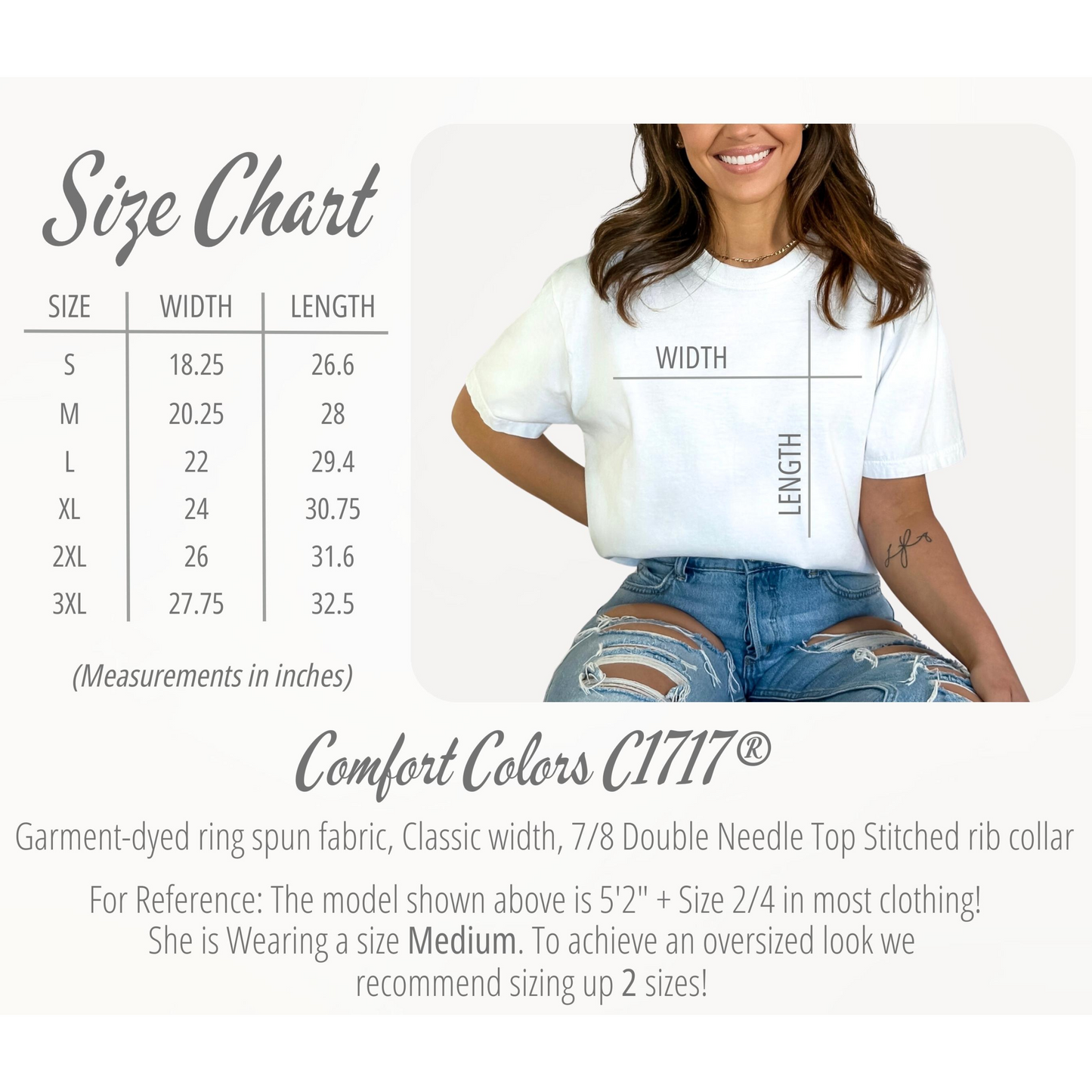 Size Chart

| SIZE | WIDTH | LENGTH |
|---|---|---|
| S | 18.25 | 26.6 |
| M | 20.25 | 28 |
| L | 22 | 29.4 |
| XL | 24 | 30.75 |
| 2XL | 26 | 31.6 |
| 3XL | 27.75 | 32.5 |

(Measurements in inches)

WIDTH

LENGTH

Comfort Colors C1717®

Garment-dyed ring spun fabric, Classic width, 7/8 Double Needle Top Stitched rib collar

For Reference: The model shown above is 5'2" + Size 2/4 in most clothing! She is Wearing a size Medium. To achieve an oversized look we recommend sizing up 2 sizes!